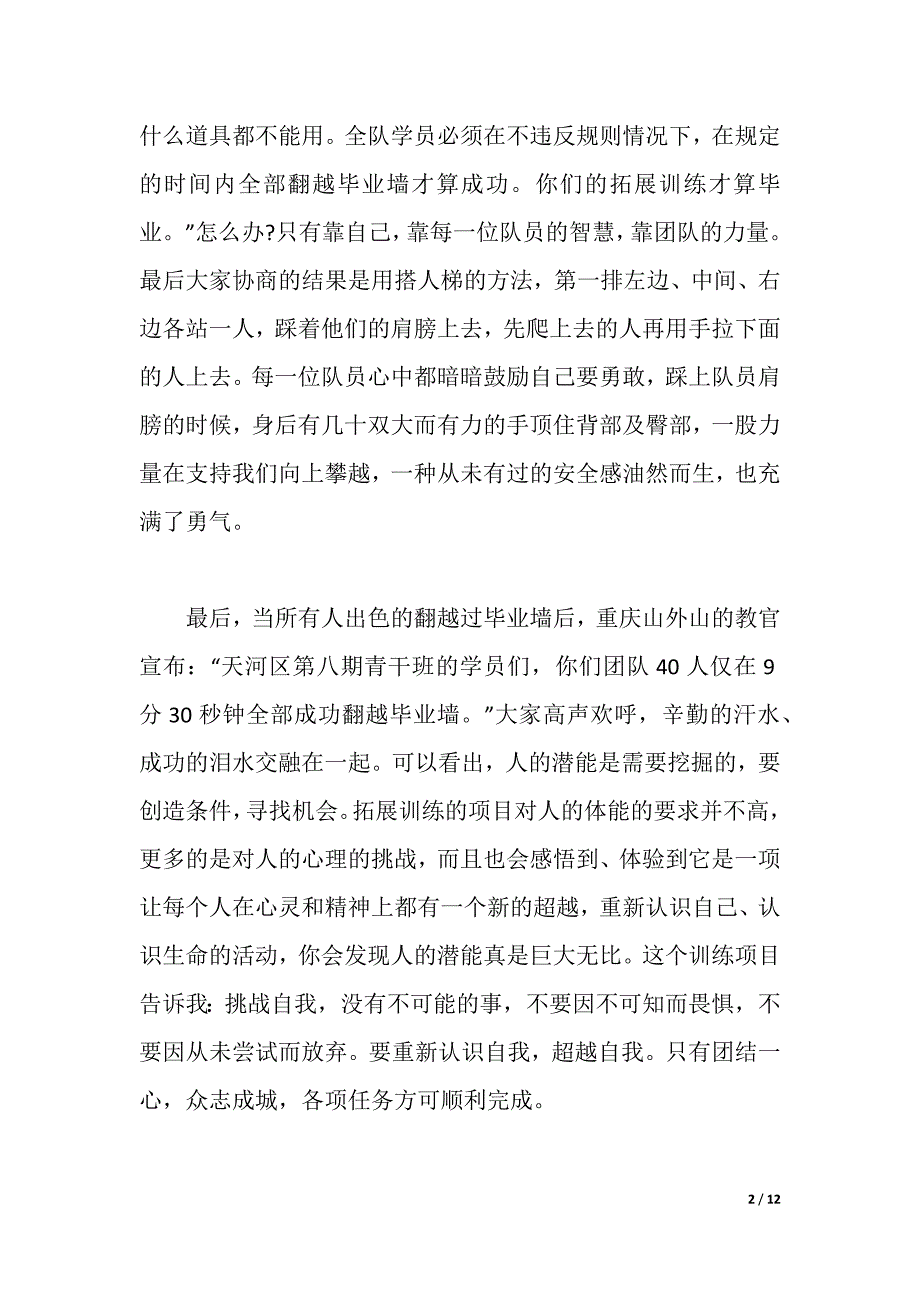 什么道具都不能用。全队学员必须在不违反规则情况下，在规定的时间内全部翻越毕业墙才算成功。你们的拓展训练才算毕业。”怎么办?只有靠自己，靠每一位队员的智慧，靠团队的力量。最后大家协商的结果是用搭人梯的方法，第一排左边、中间、右边各站一人，踩着他们的肩膀上去，先爬上去的人再用手拉下面的人上去。每一位队员心中都暗暗鼓励自己要勇敢，踩上队员肩膀的时候，身后有几十双大而有力的手顶住背部及臀部，一股力量在支持我们向上攀越，一种从未有过的安全感油然而生，也充满了勇气。

最后，当所有人出色的翻越过毕业墙后，重庆山外山的教官宣布：“天河区第八期青干班的学员们，你们团队 40 人仅在 9 分 30 秒钟全部成功翻越毕业墙。”大家高声欢呼，辛勤的汗水、成功的泪水交融在一起。可以看出，人的潜能是需要挖掘的，要创造条件，寻找机会。拓展训练的项目对人的体能的要求并不高，更多的是对人的心理的挑战，而且也会感悟到、体验到它是一项让每个人在心灵和精神上都有一个新的超越，重新认识自己、认识生命的活动，你会发现人的潜能真是巨大无比。这个训练项目告诉我：挑战自我，没有不可能的事，不要因不可知而畏惧，不要因从未尝试而放弃。要重新认识自我，超越自我。只有团结一心，众志成城，各项任务方可顺利完成。

2 / 12